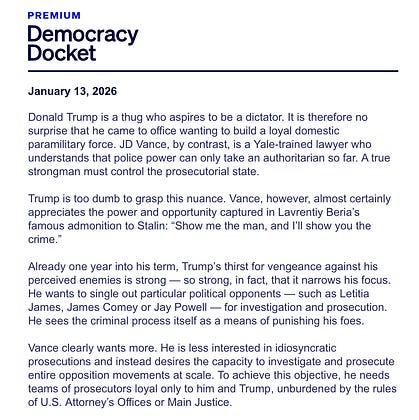 PREMIUM
Democracy Docket

January 13, 2026

Donald Trump is a thug who aspires to be a dictator. It is therefore no surprise that he came to office wanting to build a loyal domestic paramilitary force. JD Vance, by contrast, is a Yale-trained lawyer who understands that police power can only take an authoritarian so far. A true strongman must control the prosecutorial state.

Trump is too dumb to grasp this nuance. Vance, however, almost certainly appreciates the power and opportunity captured in Lavrentiy Beria's famous admonition to Stalin: "Show me the man, and I'll show you the crime."

Already one year into his term, Trump's thirst for vengeance against his perceived enemies is strong — so strong, in fact, that it narrows his focus. He wants to single out particular political opponents — such as Letitia James, James Comey or Jay Powell — for investigation and prosecution. He sees the criminal process itself as a means of punishing his foes.

Vance clearly wants more. He is less interested in idiosyncratic prosecutions and instead desires the capacity to investigate and prosecute entire opposition movements at scale. To achieve this objective, he needs teams of prosecutors loyal only to him and Trump, unburdened by the rules of U.S. Attorney's Offices or Main Justice.